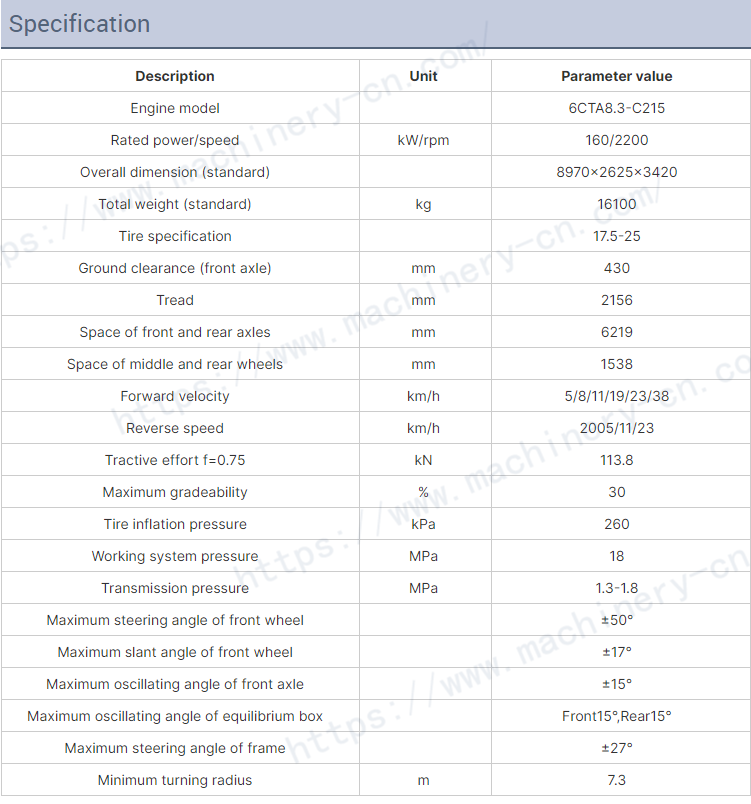 Specification

| Description | Unit | Parameter value |
|---|---|---|
| Engine model | | 6CTA8.3-C215 |
| Rated power/speed | kW/rpm | 160/2200 |
| Overall dimension (standard) | | 8970×2625×3420 |
| Total weight (standard) | kg | 16100 |
| Tire specification | | 17.5-25 |
| Ground clearance (front axle) | mm | 430 |
| Tread | mm | 2156 |
| Space of front and rear axles | mm | 6219 |
| Space of middle and rear wheels | mm | 1538 |
| Forward velocity | km/h | 5/8/11/19/23/38 |
| Reverse speed | km/h | 2005/11/23 |
| Tractive effort f=0.75 | kN | 113.8 |
| Maximum gradeability | % | 30 |
| Tire inflation pressure | kPa | 260 |
| Working system pressure | MPa | 18 |
| Transmission pressure | MPa | 1.3-1.8 |
| Maximum steering angle of front wheel | | ±50° |
| Maximum slant angle of front wheel | | ±17° |
| Maximum oscillating angle of front axle | | ±15° |
| Maximum oscillating angle of equilibrium box | | Front15°,Rear15° |
| Maximum steering angle of frame | | ±27° |
| Minimum turning radius | m | 7.3 |

https://www.machinery-cn.com/